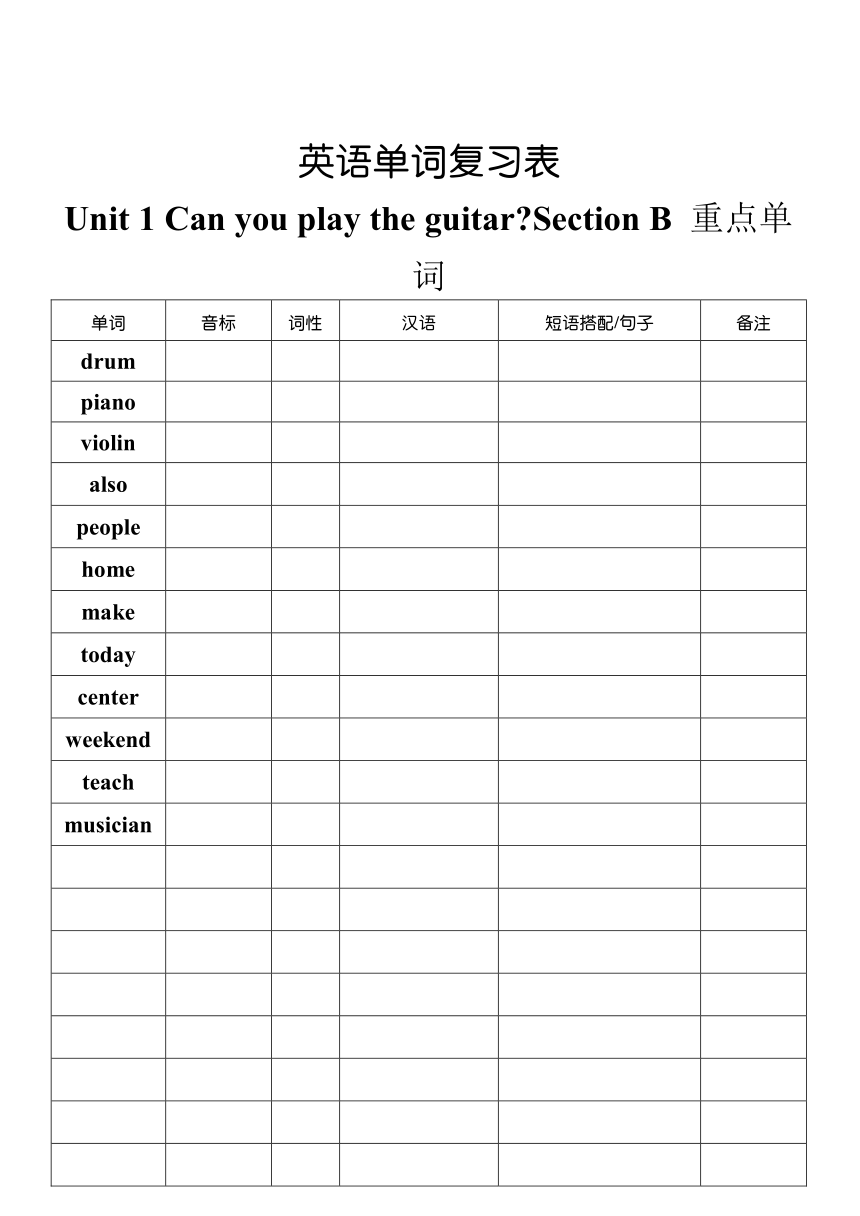 英语单词复习表

Unit 1 Can you play the guitar?Section B 重点单词

| 单词 | 音标 | 词性 | 汉语 | 短语搭配/句子 | 备注 |
|---|---|---|---|---|---|
| drum | | | | | |
| piano | | | | | |
| violin | | | | | |
| also | | | | | |
| people | | | | | |
| home | | | | | |
| make | | | | | |
| today | | | | | |
| center | | | | | |
| weekend | | | | | |
| teach | | | | | |
| musician | | | | | |
| | | | | | |
| | | | | | |
| | | | | | |
| | | | | | |
| | | | | | |
| | | | | | |
| | | | | | |
| | | | | | |